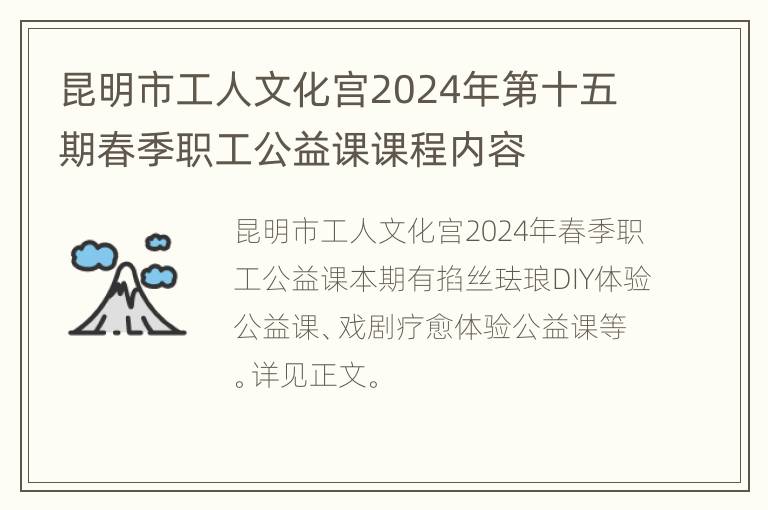 昆明市工人文化宫2024年第十五期春季职工公益课课程内容

昆明市工人文化宫2024年春季职工公益课本期有掐丝珐琅DIY体验公益课、戏剧疗愈体验公益课等。详见正文。